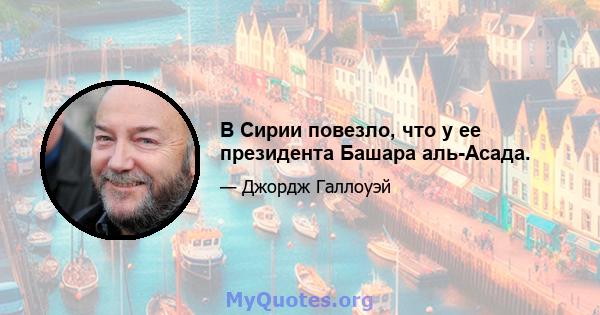 В Сирии повезло, что у ее президента Башара аль-Асада.

— Джордж Галлоуэй

MyQuotes.org